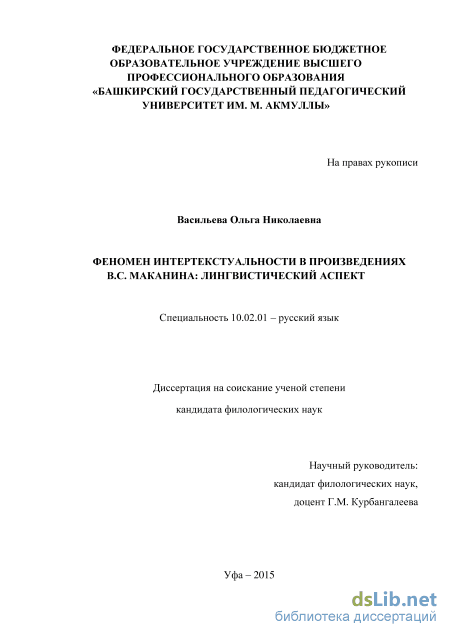 ФЕДЕРАЛЬНОЕ ГОСУДАРСТВЕННОЕ БЮДЖЕТНОЕ ОБРАЗОВАТЕЛЬНОЕ УЧРЕЖДЕНИЕ ВЫСШЕГО ПРОФЕССИОНАЛЬНОГО ОБРАЗОВАНИЯ «БАШКИРСКИЙ ГОСУДАРСТВЕННЫЙ ПЕДАГОГИЧЕСКИЙ УНИВЕРСИТЕТ ИМ. М. АКМУЛЛЫ»

На правах рукописи

Васильева Ольга Николаевна

ФЕНОМЕН ИНТЕРТЕКСТУАЛЬНОСТИ В ПРОИЗВЕДЕНИЯХ В.С. МАКАНИНА: ЛИНГВИСТИЧЕСКИЙ АСПЕКТ

Специальность 10.02.01 – русский язык

Диссертация на соискание ученой степени

кандидата филологических наук

Научный руководитель:
кандидат филологических наук,
доцент Г.М. Курбангалеева

Уфа – 2015

dsLib.net
библиотека диссертаций